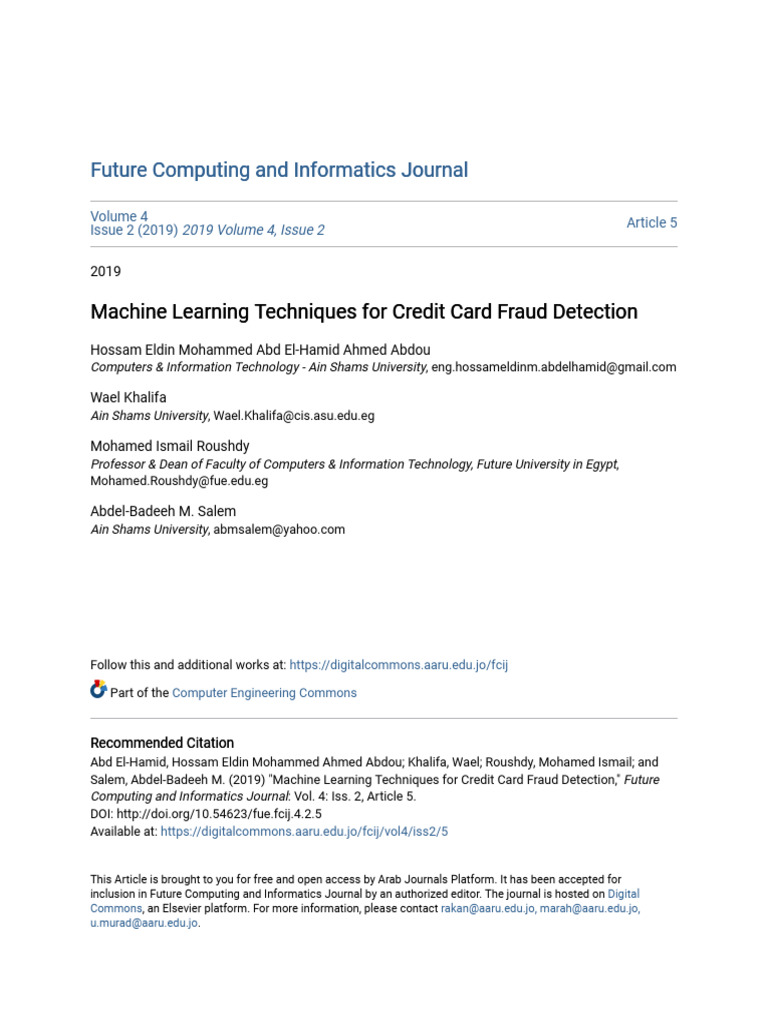 Future Computing and Informatics Journal

Volume 4
Issue 2 (2019) 2019 Volume 4, Issue 2

Article 5

2019

Machine Learning Techniques for Credit Card Fraud Detection

Hossam Eldin Mohammed Abd El-Hamid Ahmed Abdou
Computers & Information Technology - Ain Shams University, eng.hossameldinm.abdelhamid@gmail.com

Wael Khalifa
Ain Shams University, Wael.Khalifa@cis.asu.edu.eg

Mohamed Ismail Roushdy
Professor & Dean of Faculty of Computers & Information Technology, Future University in Egypt, Mohamed.Roushdy@fue.edu.eg

Abdel-Badeeh M. Salem
Ain Shams University, abmsalem@yahoo.com

Follow this and additional works at: https://digitalcommons.aaru.edu.jo/fcij

Part of the Computer Engineering Commons

Recommended Citation
Abd El-Hamid, Hossam Eldin Mohammed Ahmed Abdou; Khalifa, Wael; Roushdy, Mohamed Ismail; and Salem, Abdel-Badeeh M. (2019) "Machine Learning Techniques for Credit Card Fraud Detection," Future Computing and Informatics Journal: Vol. 4: Iss. 2, Article 5.
DOI: http://doi.org/10.54623/fue.fcij.4.2.5
Available at: https://digitalcommons.aaru.edu.jo/fcij/vol4/iss2/5

This Article is brought to you for free and open access by Arab Journals Platform. It has been accepted for inclusion in Future Computing and Informatics Journal by an authorized editor. The journal is hosted on Digital Commons, an Elsevier platform. For more information, please contact rakan@aaru.edu.jo, marah@aaru.edu.jo, u.murad@aaru.edu.jo.